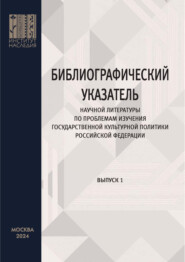 ИНСТИТУТ НАСЛЕДИЯ

БИБЛИОГРАФИЧЕСКИЙ УКАЗАТЕЛЬ

НАУЧНОЙ ЛИТЕРАТУРЫ ПО ПРОБЛЕМАМ ИЗУЧЕНИЯ ГОСУДАРСТВЕННОЙ КУЛЬТУРНОЙ ПОЛИТИКИ РОССИЙСКОЙ ФЕДЕРАЦИИ

ВЫПУСК 1

МОСКВА
2024